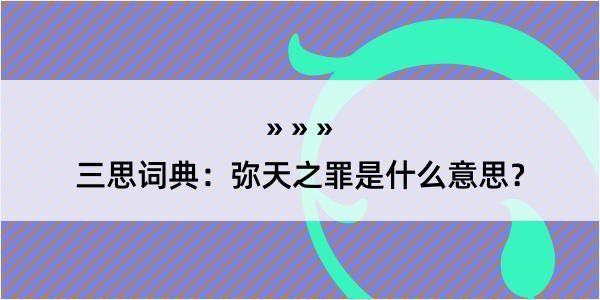 » » »

三思词典：弥天之罪是什么意思？